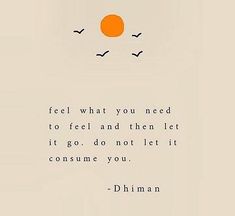 feel what you need to feel and then let it go. do not let it consume you.

-Dhiman